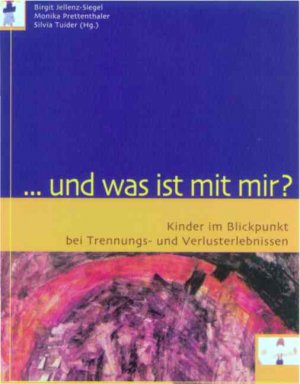 Birgit Jellenz-Siegel
Monika Prettenthaler
Silvia Tuider (Hg.)

... und was ist mit mir?

Kinder im Blickpunkt
bei Trennungs- und Verlusterlebnissen